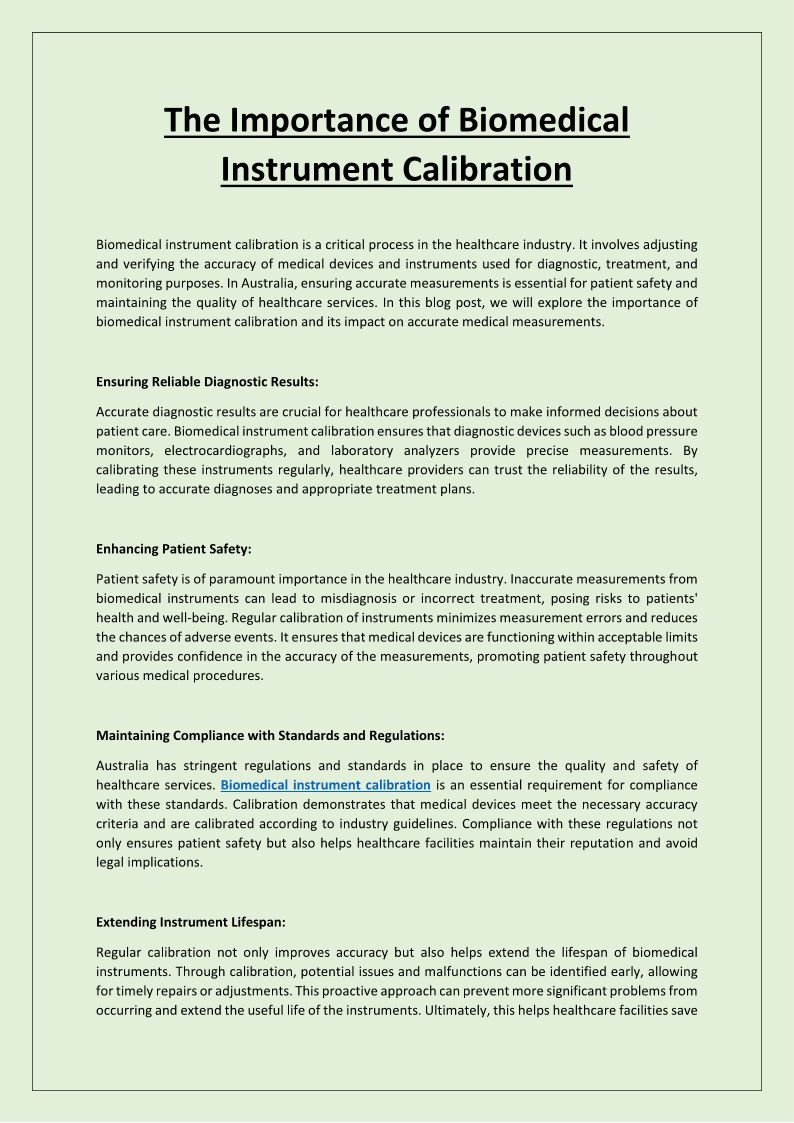 The Importance of Biomedical Instrument Calibration

Biomedical instrument calibration is a critical process in the healthcare industry. It involves adjusting and verifying the accuracy of medical devices and instruments used for diagnostic, treatment, and monitoring purposes. In Australia, ensuring accurate measurements is essential for patient safety and maintaining the quality of healthcare services. In this blog post, we will explore the importance of biomedical instrument calibration and its impact on accurate medical measurements.

Ensuring Reliable Diagnostic Results:

Accurate diagnostic results are crucial for healthcare professionals to make informed decisions about patient care. Biomedical instrument calibration ensures that diagnostic devices such as blood pressure monitors, electrocardiographs, and laboratory analyzers provide precise measurements. By calibrating these instruments regularly, healthcare providers can trust the reliability of the results, leading to accurate diagnoses and appropriate treatment plans.

Enhancing Patient Safety:

Patient safety is of paramount importance in the healthcare industry. Inaccurate measurements from biomedical instruments can lead to misdiagnosis or incorrect treatment, posing risks to patients' health and well-being. Regular calibration of instruments minimizes measurement errors and reduces the chances of adverse events. It ensures that medical devices are functioning within acceptable limits and provides confidence in the accuracy of the measurements, promoting patient safety throughout various medical procedures.

Maintaining Compliance with Standards and Regulations:

Australia has stringent regulations and standards in place to ensure the quality and safety of healthcare services. Biomedical instrument calibration is an essential requirement for compliance with these standards. Calibration demonstrates that medical devices meet the necessary accuracy criteria and are calibrated according to industry guidelines. Compliance with these regulations not only ensures patient safety but also helps healthcare facilities maintain their reputation and avoid legal implications.

Extending Instrument Lifespan:

Regular calibration not only improves accuracy but also helps extend the lifespan of biomedical instruments. Through calibration, potential issues and malfunctions can be identified early, allowing for timely repairs or adjustments. This proactive approach can prevent more significant problems from occurring and extend the useful life of the instruments. Ultimately, this helps healthcare facilities save